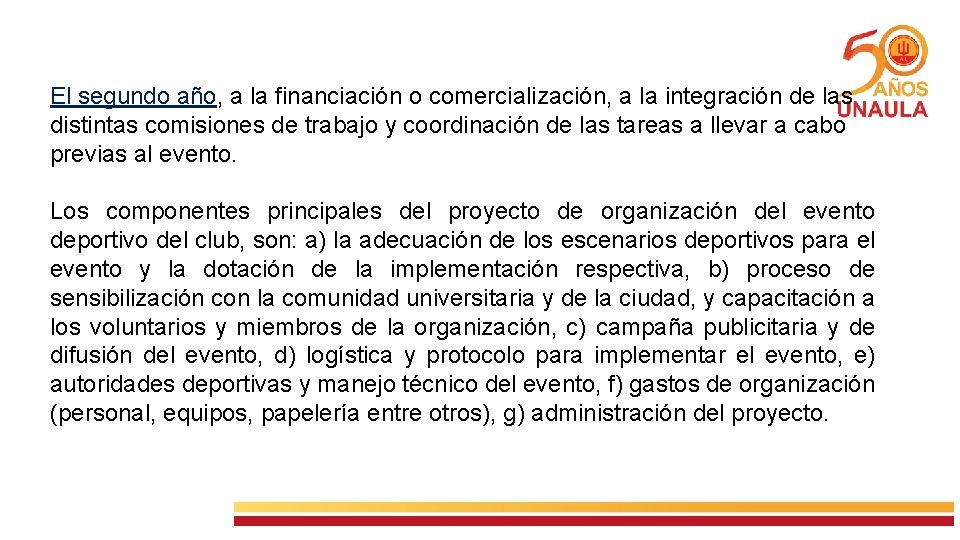 50 AÑOS UNAULA

El segundo año, a la financiación o comercialización, a la integración de las distintas comisiones de trabajo y coordinación de las tareas a llevar a cabo previas al evento.

Los componentes principales del proyecto de organización del evento deportivo del club, son: a) la adecuación de los escenarios deportivos para el evento y la dotación de la implementación respectiva, b) proceso de sensibilización con la comunidad universitaria y de la ciudad, y capacitación a los voluntarios y miembros de la organización, c) campaña publicitaria y de difusión del evento, d) logística y protocolo para implementar el evento, e) autoridades deportivas y manejo técnico del evento, f) gastos de organización (personal, equipos, papelería entre otros), g) administración del proyecto.